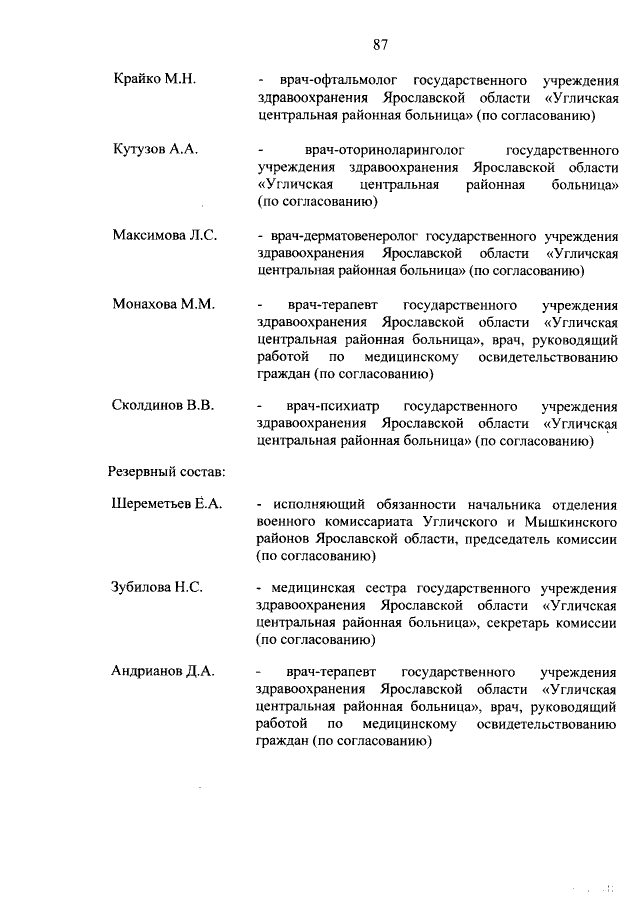 87

Крайко М.Н. - врач-офтальмолог государственного учреждения здравоохранения Ярославской области «Угличская центральная районная больница» (по согласованию)

Кутузов А.А. - врач-оториноларинголог государственного учреждения здравоохранения Ярославской области «Угличская центральная районная больница» (по согласованию)

Максимова Л.С. - врач-дерматовенеролог государственного учреждения здравоохранения Ярославской области «Угличская центральная районная больница» (по согласованию)

Монахова М.М. - врач-терапевт государственного учреждения здравоохранения Ярославской области «Угличская центральная районная больница», врач, руководящий работой по медицинскому освидетельствованию граждан (по согласованию)

Сколдинов В.В. - врач-психиатр государственного учреждения здравоохранения Ярославской области «Угличская центральная районная больница» (по согласованию)

Резервный состав:

Шереметьев Е.А. - исполняющий обязанности начальника отделения военного комиссариата Угличского и Мышкинского районов Ярославской области, председатель комиссии (по согласованию)

Зубилова Н.С. - медицинская сестра государственного учреждения здравоохранения Ярославской области «Угличская центральная районная больница», секретарь комиссии (по согласованию)

Андрианов Д.А. - врач-терапевт государственного учреждения здравоохранения Ярославской области «Угличская центральная районная больница», врач, руководящий работой по медицинскому освидетельствованию граждан (по согласованию)